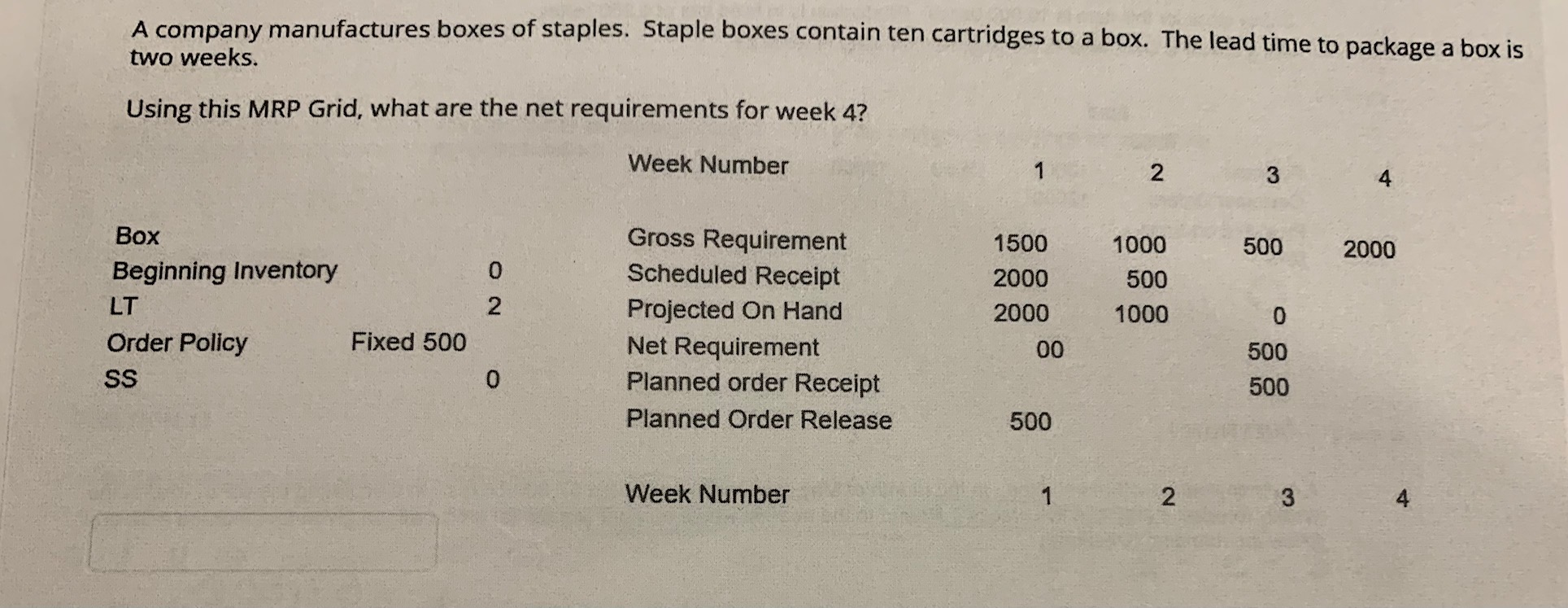 A company manufactures boxes of staples. Staple boxes contain ten cartridges to a box. The lead time to package a box is two weeks.

Using this MRP Grid, what are the net requirements for week 4?

| | | | Week Number | 1 | 2 | 3 | 4 |
|---|---|---|---|---|---|---|---|
| Box | | | Gross Requirement | 1500 | 1000 | 500 | 2000 |
| Beginning Inventory | | 0 | Scheduled Receipt | 2000 | 500 | | |
| LT | | 2 | Projected On Hand | 2000 | 1000 | 0 | |
| Order Policy | Fixed 500 | | Net Requirement | 00 | | 500 | |
| SS | | 0 | Planned order Receipt | | | 500 | |
| | | | Planned Order Release | 500 | | | |
| | | | Week Number | 1 | 2 | 3 | 4 |